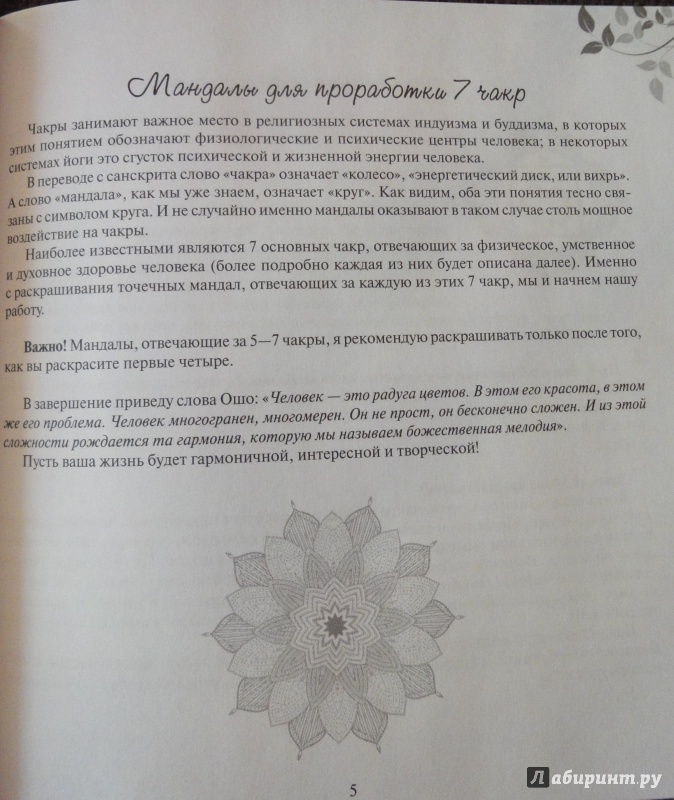 Мандалы для проработки 7 чакр

Чакры занимают важное место в религиозных системах индуизма и буддизма, в которых этим понятием обозначают физиологические и психические центры человека; в некоторых системах йоги это сгусток психической и жизненной энергии человека.

В переводе с санскрита слово «чакра» означает «колесо», «энергетический диск, или вихрь». А слово «мандала», как мы уже знаем, означает «круг». Как видим, оба эти понятия тесно связаны с символом круга. И не случайно именно мандалы оказывают в таком случае столь мощное воздействие на чакры.

Наиболее известными являются 7 основных чакр, отвечающих за физическое, умственное и духовное здоровье человека (более подробно каждая из них будет описана далее). Именно с раскрашивания точечных мандал, отвечающих за каждую из этих 7 чакр, мы и начнем нашу работу.

Важно! Мандалы, отвечающие за 5—7 чакры, я рекомендую раскрашивать только после того, как вы раскрасите первые четыре.

В завершение приведу слова Ошо: «Человек — это радуга цветов. В этом его красота, в этом же его проблема. Человек многогранен, многомерен. Он не прост, он бесконечно сложен. И из этой сложности рождается та гармония, которую мы называем божественная мелодия».

Пусть ваша жизнь будет гармоничной, интересной и творческой!

5

Лабиринт.ру